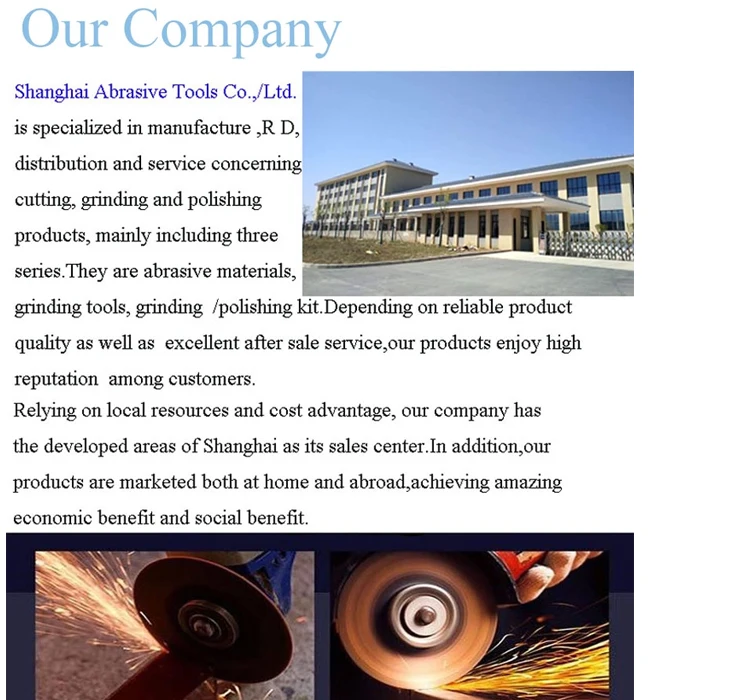 Our Company

Shanghai Abrasive Tools Co.,/Ltd. is specialized in manufacture ,R D, distribution and service concerning cutting, grinding and polishing products, mainly including three series.They are abrasive materials, grinding tools, grinding /polishing kit.Depending on reliable product quality as well as excellent after sale service,our products enjoy high reputation among customers.

Relying on local resources and cost advantage, our company has the developed areas of Shanghai as its sales center.In addition,our products are marketed both at home and abroad,achieving amazing economic benefit and social benefit.